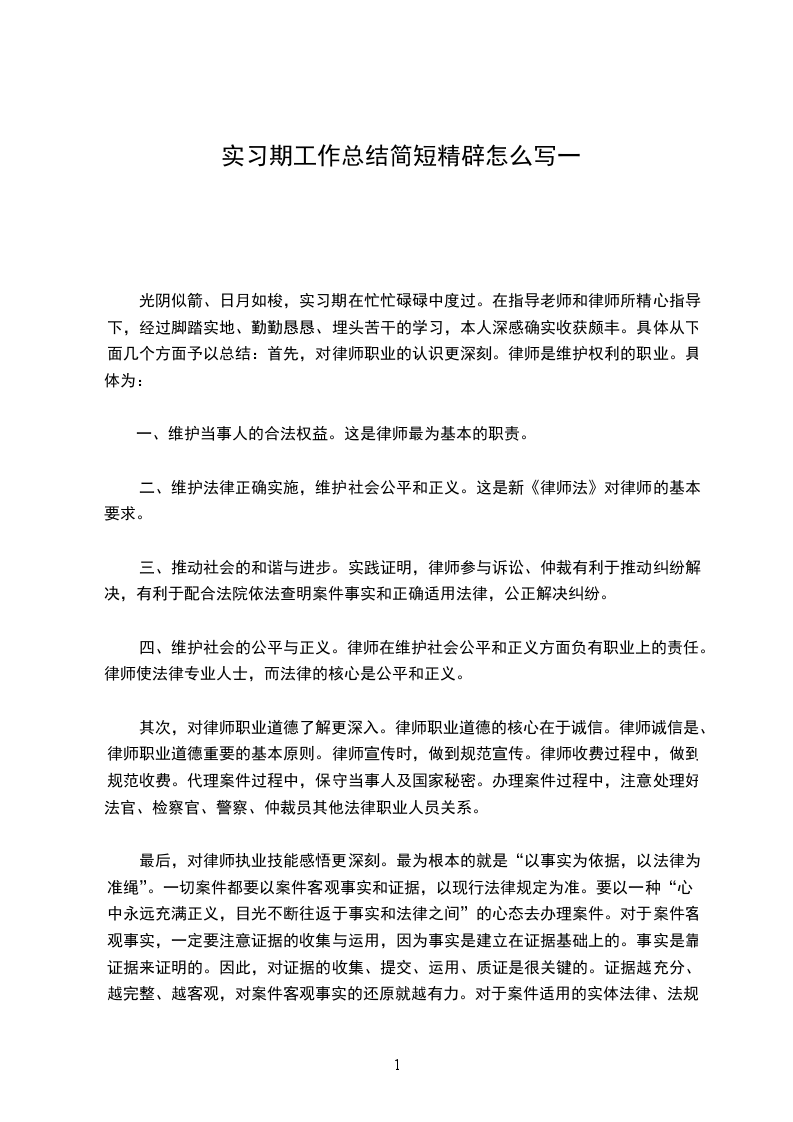 实习期工作总结简短精辟怎么写一

光阴似箭、日月如梭，实习期在忙忙碌碌中度过。在指导老师和律师所精心指导下，经过脚踏实地、勤勤恳恳、埋头苦干的学习，本人深感确实收获颇丰。具体从下面几个方面予以总结：首先，对律师职业的认识更深刻。律师是维护权利的职业。具体为：

一、维护当事人的合法权益。这是律师最为基本的职责。

二、维护法律正确实施，维护社会公平和正义。这是新《律师法》对律师的基本要求。

三、推动社会的和谐与进步。实践证明，律师参与诉讼、仲裁有利于推动纠纷解决，有利于配合法院依法查明案件事实和正确适用法律，公正解决纠纷。

四、维护社会的公平与正义。律师在维护社会公平和正义方面负有职业上的责任。律师使法律专业人士，而法律的核心是公平和正义。

其次，对律师职业道德了解更深入。律师职业道德的核心在于诚信。律师诚信是、律师职业道德重要的基本原则。律师宣传时，做到规范宣传。律师收费过程中，做到规范收费。代理案件过程中，保守当事人及国家秘密。办理案件过程中，注意处理好法官、检察官、警察、仲裁员其他法律职业人员关系。

最后，对律师执业技能感悟更深刻。最为根本的就是“以事实为依据，以法律为准绳”。一切案件都要以案件客观事实和证据，以现行法律规定为准。要以一种“心中永远充满正义，目光不断往返于事实和法律之间”的心态去办理案件。对于案件客观事实，一定要注意证据的收集与运用，因为事实是建立在证据基础上的。事实是靠证据来证明的。因此，对证据的收集、提交、运用、质证是很关键的。证据越充分、越完整、越客观，对案件客观事实的还原就越有力。对于案件适用的实体法律、法规

1